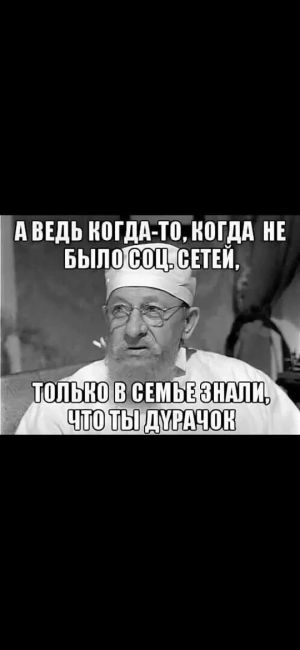 А ВЕДЬ КОГДА-ТО, КОГДА НЕ БЫЛО СОЦ. СЕТЕЙ,

ТОЛЬКО В СЕМЬЕ ЗНАЛИ, ЧТО ТЫ ДУРАЧОК